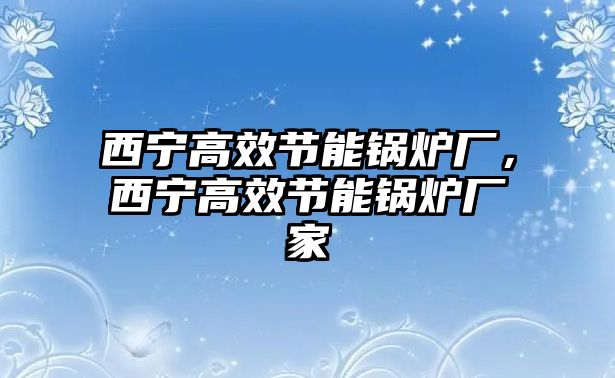 西宁高效节能锅炉厂，西宁高效节能锅炉厂家